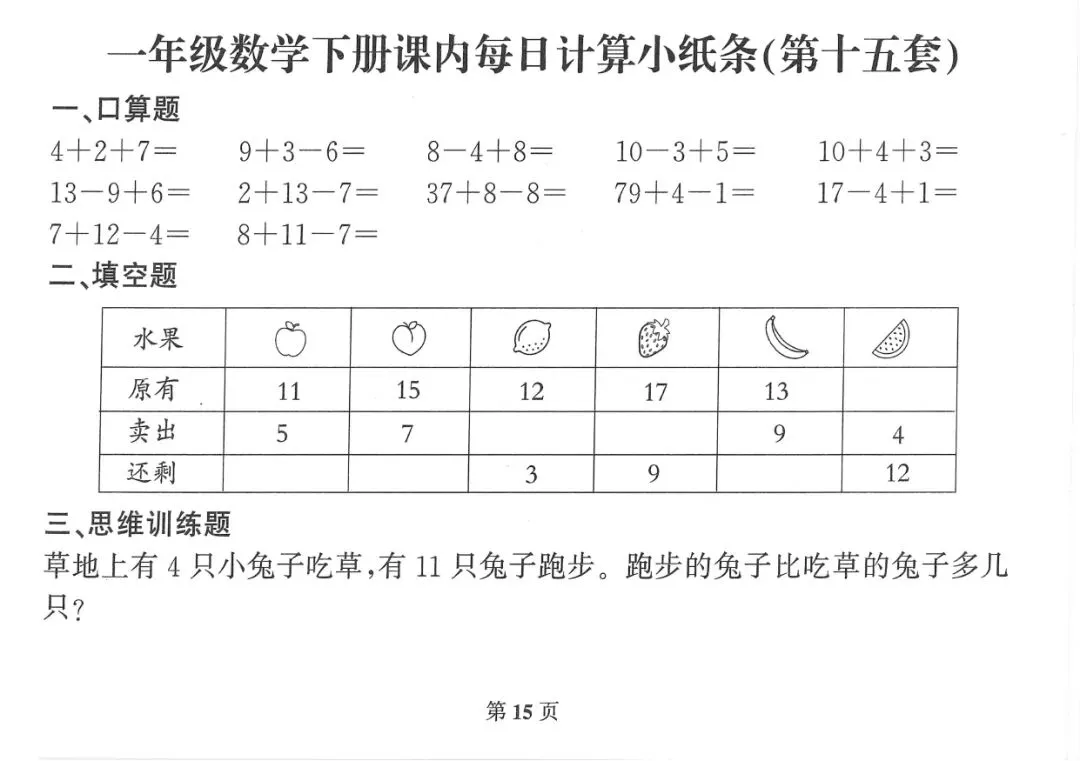 一年级数学下册课内每日计算小纸条(第十五套)

一、口算题

$4+2+7=$　$9+3-6=$　$8-4+8=$　$10-3+5=$　$10+4+3=$

$13-9+6=$　$2+13-7=$　$37+8-8=$　$79+4-1=$　$17-4+1=$

$7+12-4=$　$8+11-7=$

二、填空题

| 水果 | | | | | | |
|---|---|---|---|---|---|---|
| 原有 | 11 | 15 | 12 | 17 | 13 | |
| 卖出 | 5 | 7 | | | 9 | 4 |
| 还剩 | | | 3 | 9 | | 12 |

三、思维训练题

草地上有 4 只小兔子吃草,有 11 只兔子跑步。跑步的兔子比吃草的兔子多几只?

第 15 页